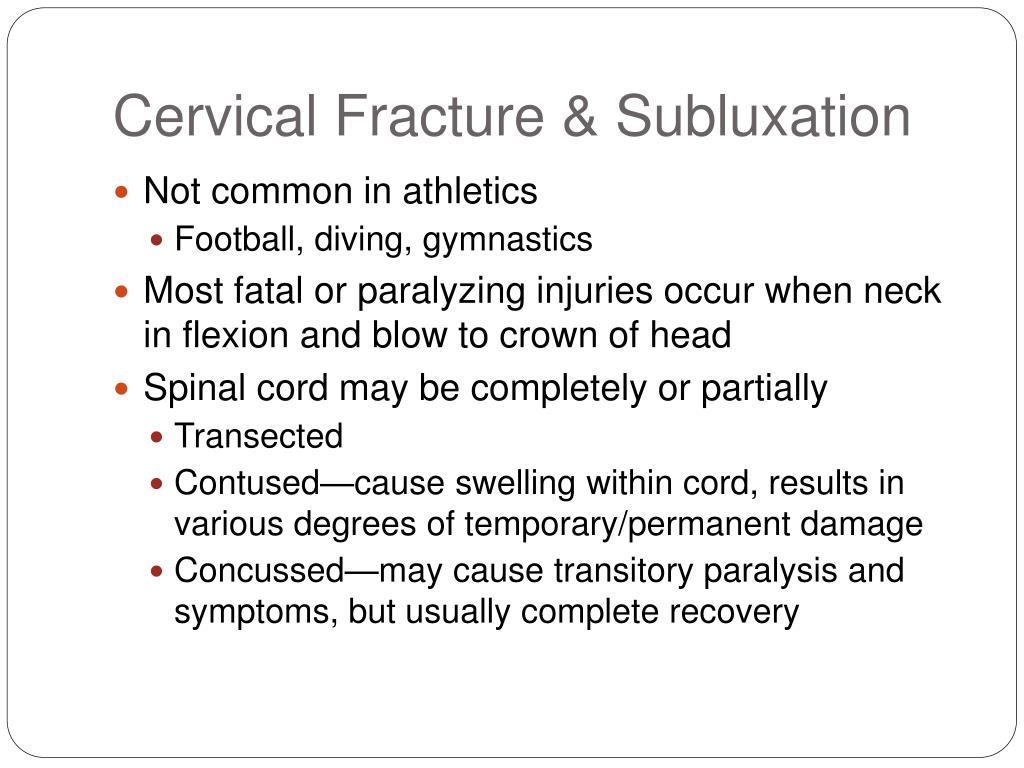 Cervical Fracture & Subluxation

- Not common in athletics
  - Football, diving, gymnastics
- Most fatal or paralyzing injuries occur when neck in flexion and blow to crown of head
- Spinal cord may be completely or partially
  - Transected
  - Contused—cause swelling within cord, results in various degrees of temporary/permanent damage
  - Concussed—may cause transitory paralysis and symptoms, but usually complete recovery